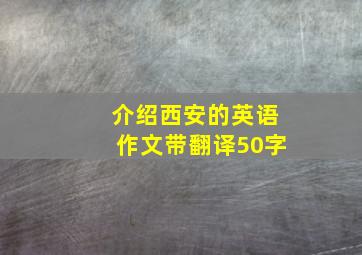 介绍西安的英语作文带翻译50字